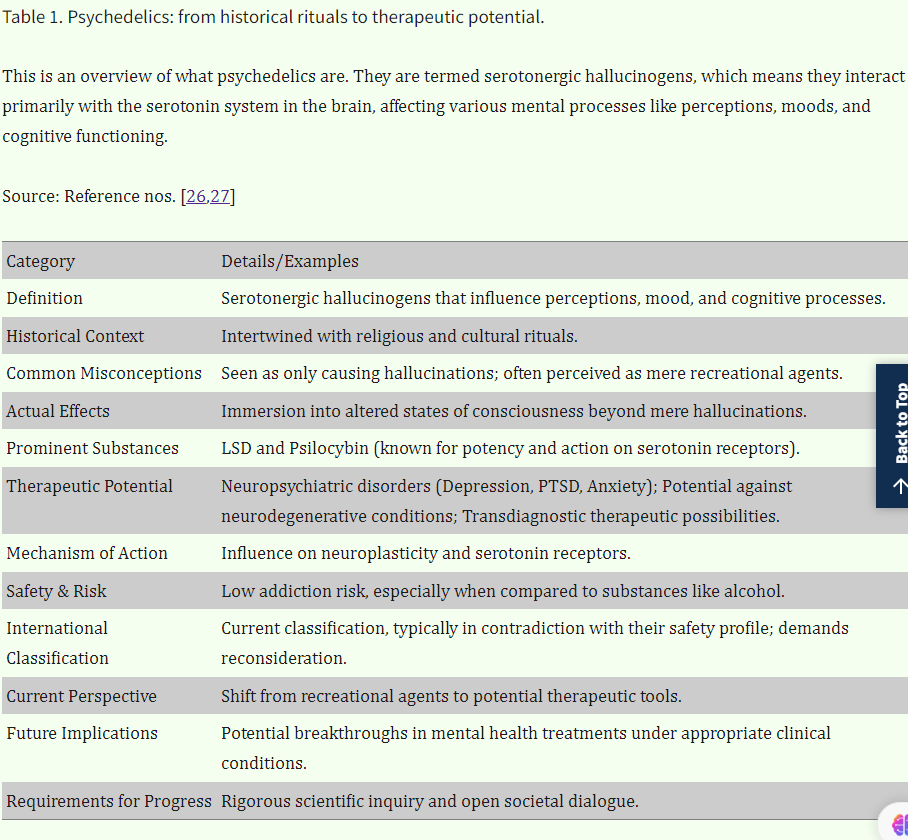 Table 1. Psychedelics: from historical rituals to therapeutic potential.

This is an overview of what psychedelics are. They are termed serotonergic hallucinogens, which means they interact primarily with the serotonin system in the brain, affecting various mental processes like perceptions, moods, and cognitive functioning.

Source: Reference nos. [26,27]

| Category | Details/Examples |
|---|---|
| Definition | Serotonergic hallucinogens that influence perceptions, mood, and cognitive processes. |
| Historical Context | Intertwined with religious and cultural rituals. |
| Common Misconceptions | Seen as only causing hallucinations; often perceived as mere recreational agents. |
| Actual Effects | Immersion into altered states of consciousness beyond mere hallucinations. |
| Prominent Substances | LSD and Psilocybin (known for potency and action on serotonin receptors). |
| Therapeutic Potential | Neuropsychiatric disorders (Depression, PTSD, Anxiety); Potential against neurodegenerative conditions; Transdiagnostic therapeutic possibilities. |
| Mechanism of Action | Influence on neuroplasticity and serotonin receptors. |
| Safety & Risk | Low addiction risk, especially when compared to substances like alcohol. |
| International Classification | Current classification, typically in contradiction with their safety profile; demands reconsideration. |
| Current Perspective | Shift from recreational agents to potential therapeutic tools. |
| Future Implications | Potential breakthroughs in mental health treatments under appropriate clinical conditions. |
| Requirements for Progress | Rigorous scientific inquiry and open societal dialogue. |

Back to Top